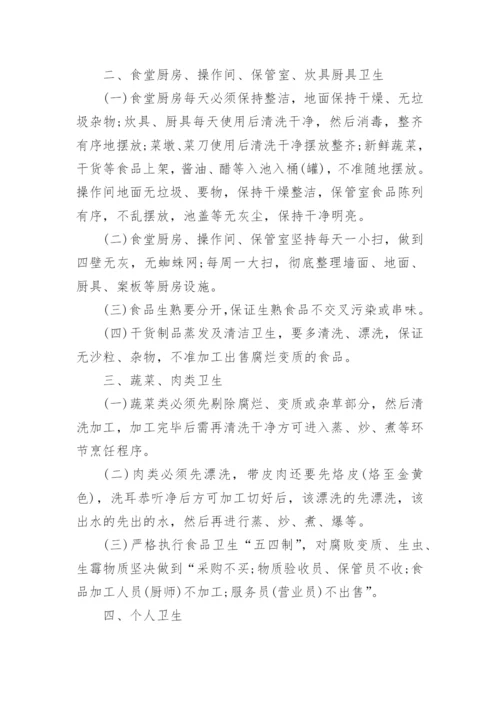 二、食堂厨房、操作间、保管室、炊具厨具卫生

(一)食堂厨房每天必须保持整洁，地面保持干燥、无垃圾杂物;炊具、厨具每天使用后清洗干净，然后消毒，整齐有序地摆放;菜墩、菜刀使用后清洗干净摆放整齐;新鲜蔬菜，干货等食品上架，酱油、醋等入池入桶(罐)，不准随地摆放。操作间地面无垃圾、要物，保持干燥整洁，保管室食品陈列有序，不乱摆放，池盖等无灰尘，保持干净明亮。

(二)食堂厨房、操作间、保管室坚持每天一小扫，做到四壁无灰，无蜘蛛网;每周一大扫，彻底整理墙面、地面、厨具、案板等厨房设施。

(三)食品生熟要分开，保证生熟食品不交叉污染或串味。

(四)干货制品蒸发及清洁卫生，要多清洗、漂洗，保证无沙粒、杂物，不准加工出售腐烂变质的食品。

三、蔬菜、肉类卫生

(一)蔬菜类必须先剔除腐烂、变质或杂草部分，然后清洗加工，加工完毕后需再清洗干净方可进入蒸、炒、煮等环节烹饪程序。

(二)肉类必须先漂洗，带皮肉还要先烙皮(烙至金黄色)，洗耳恭听净后方可加工切好后，该漂洗的先漂洗，该出水的先出的水，然后再进行蒸、炒、煮、爆等。

(三)严格执行食品卫生“五四制”，对腐败变质、生虫、生霉物质坚决做到“采购不买;物质验收员、保管员不收;食品加工人员(厨师)不加工;服务员(营业员)不出售”。

四、个人卫生